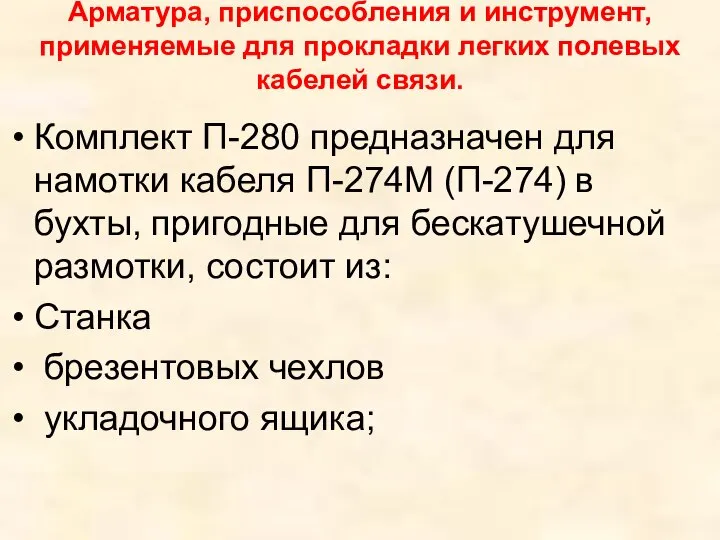 Арматура, приспособления и инструмент, применяемые для прокладки легких полевых кабелей связи.

• Комплект П-280 предназначен для намотки кабеля П-274М (П-274) в бухты, пригодные для бескатушечной размотки, состоит из:
• Станка
• брезентовых чехлов
• укладочного ящика;